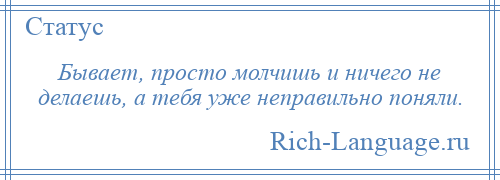 Статус

Бывает, просто молчишь и ничего не делаешь, а тебя уже неправильно поняли.

Rich-Language.ru